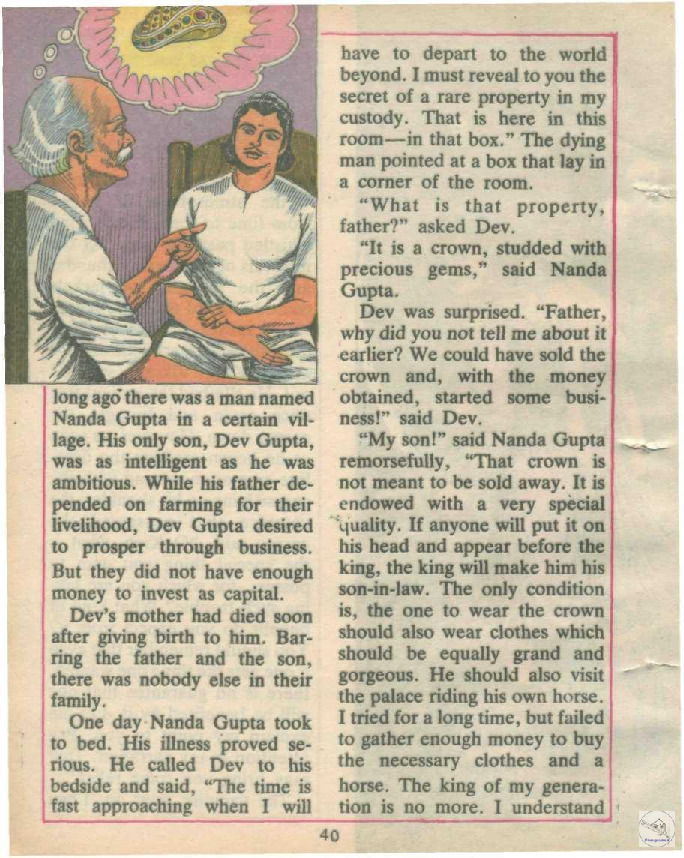 long ago there was a man named Nanda Gupta in a certain village. His only son, Dev Gupta, was as intelligent as he was ambitious. While his father depended on farming for their livelihood, Dev Gupta desired to prosper through business. But they did not have enough money to invest as capital.

Dev's mother had died soon after giving birth to him. Barring the father and the son, there was nobody else in their family.

One day Nanda Gupta took to bed. His illness proved serious. He called Dev to his bedside and said, "The time is fast approaching when I will have to depart to the world beyond. I must reveal to you the secret of a rare property in my custody. That is here in this room—in that box." The dying man pointed at a box that lay in a corner of the room.

"What is that property, father?" asked Dev.

"It is a crown, studded with precious gems," said Nanda Gupta.

Dev was surprised. "Father, why did you not tell me about it earlier? We could have sold the crown and, with the money obtained, started some business!" said Dev.

"My son!" said Nanda Gupta remorsefully, "That crown is not meant to be sold away. It is endowed with a very special quality. If anyone will put it on his head and appear before the king, the king will make him his son-in-law. The only condition is, the one to wear the crown should also wear clothes which should be equally grand and gorgeous. He should also visit the palace riding his own horse. I tried for a long time, but failed to gather enough money to buy the necessary clothes and a horse. The king of my generation is no more. I understand

40